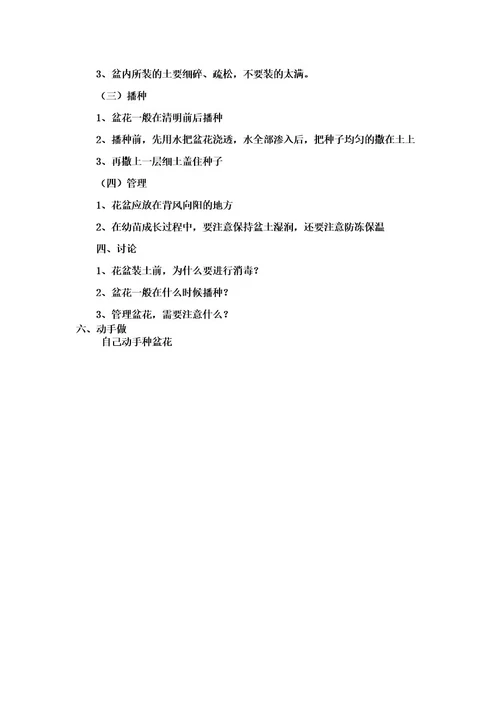 3、盆内所装的土要细碎、疏松，不要装的太满。

（三）播种

1、盆花一般在清明前后播种

2、播种前，先用水把盆花浇透，水全部渗入后，把种子均匀的撒在土上

3、再撒上一层细土盖住种子

（四）管理

1、花盆应放在背风向阳的地方

2、在幼苗成长过程中，要注意保持盆土湿润，还要注意防冻保温

四、讨论

1、花盆装土前，为什么要进行消毒？

2、盆花一般在什么时候播种？

3、管理盆花，需要注意什么？

六、动手做

自己动手种盆花